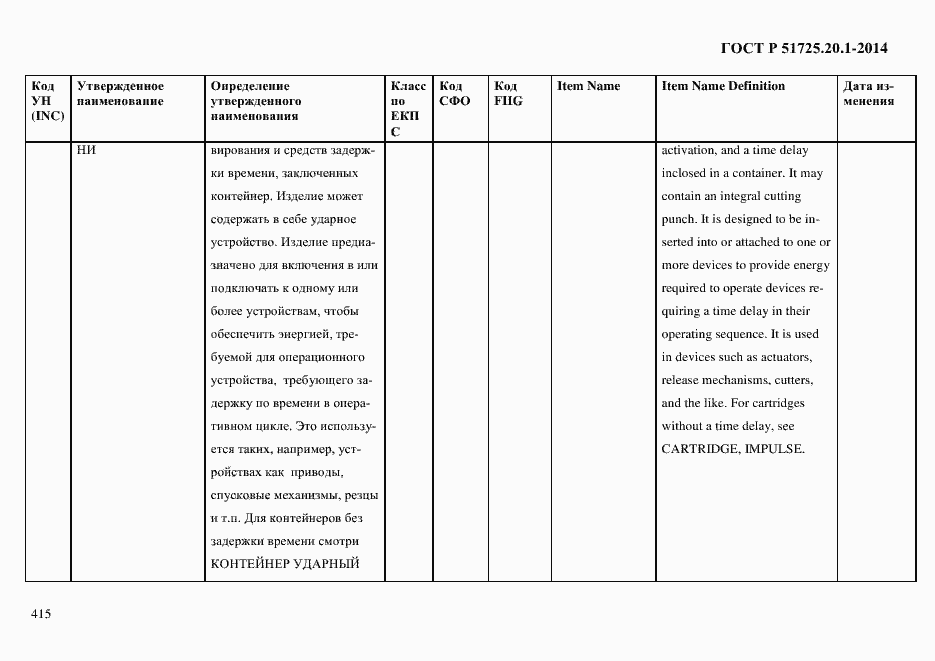 ГОСТ Р 51725.20.1-2014

| Код УН (INC) | Утвержденное наименование | Определение утвержденного наименования | Класс по ЕКПС | Код СФО | Код FIIG | Item Name | Item Name Definition | Дата изменения |
|---|---|---|---|---|---|---|---|---|
| | НИ | вирования и средств задержки времени, заключенных контейнер. Изделие может содержать в себе ударное устройство. Изделие предназначено для включения в или подключать к одному или более устройствам, чтобы обеспечить энергией, требуемой для операционного устройства, требующего задержку по времени в оперативном цикле. Это используется таких, например, устройствах как приводы, спусковые механизмы, резцы и т.п. Для контейнеров без задержки времени смотри КОНТЕЙНЕР УДАРНЫЙ | | | | | activation, and a time delay inclosed in a container. It may contain an integral cutting punch. It is designed to be inserted into or attached to one or more devices to provide energy required to operate devices requiring a time delay in their operating sequence. It is used in devices such as actuators, release mechanisms, cutters, and the like. For cartridges without a time delay, see CARTRIDGE, IMPULSE. | |

415